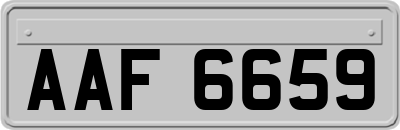 AAF 6659